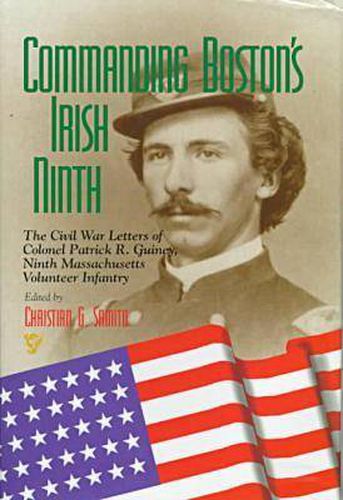 COMMANDING BOSTON'S IRISH NINTH

The Civil War Letters of Colonel Patrick R. Guiney, Ninth Massachusetts Volunteer Infantry

Edited by
CHRISTIAN G. SAMITO